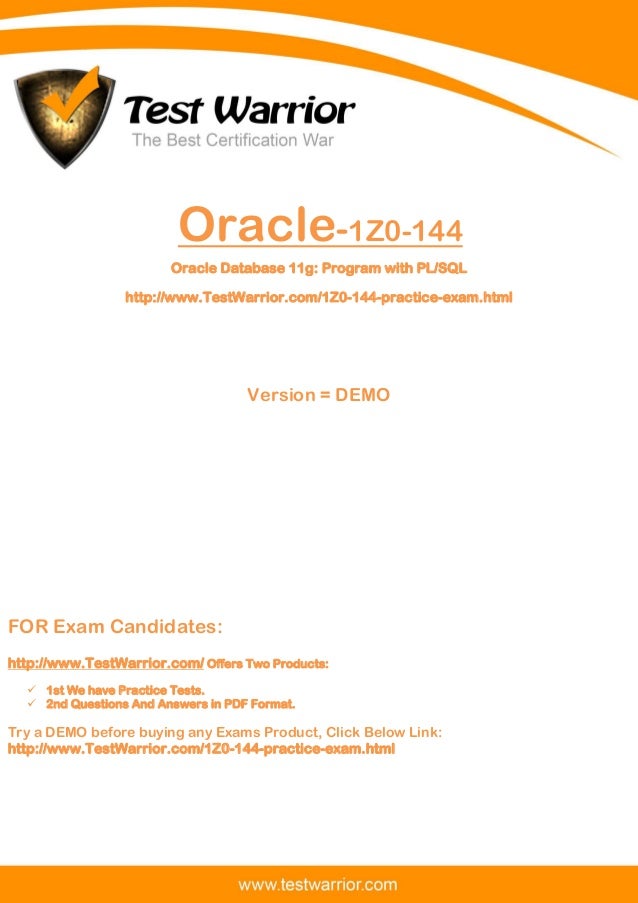 Test Warrior
The Best Certification War

Oracle-1Z0-144

Oracle Database 11g: Program with PL/SQL

http://www.TestWarrior.com/1Z0-144-practice-exam.html

Version = DEMO

FOR Exam Candidates:

http://www.TestWarrior.com/ Offers Two Products:

✓ 1st We have Practice Tests.
✓ 2nd Questions And Answers in PDF Format.

Try a DEMO before buying any Exams Product, Click Below Link:
http://www.TestWarrior.com/1Z0-144-practice-exam.html

www.testwarrior.com